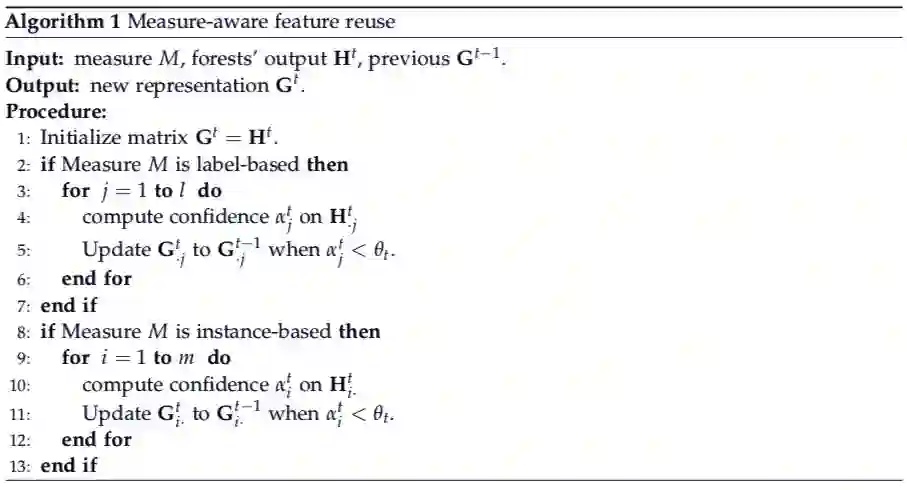 **Algorithm 1** Measure-aware feature reuse

**Input:** measure $M$, forests' output $\mathbf{H}^t$, previous $\mathbf{G}^{t-1}$.
**Output:** new representation $\mathbf{G}^t$.
**Procedure:**
1: Initialize matrix $\mathbf{G}^t = \mathbf{H}^t$.
2: **if** Measure $M$ is label-based **then**
3: **for** $j = 1$ **to** $l$ **do**
4: compute confidence $\alpha_j^t$ on $\mathbf{H}_{\cdot j}^t$
5: Update $\mathbf{G}_{\cdot j}^t$ to $\mathbf{G}_{\cdot j}^{t-1}$ when $\alpha_j^t < \theta_t$.
6: **end for**
7: **end if**
8: **if** Measure $M$ is instance-based **then**
9: **for** $i = 1$ **to** $m$ **do**
10: compute confidence $\alpha_i^t$ on $\mathbf{H}_{i\cdot}^t$
11: Update $\mathbf{G}_{i\cdot}^t$ to $\mathbf{G}_{i\cdot}^{t-1}$ when $\alpha_i^t < \theta_t$.
12: **end for**
13: **end if**